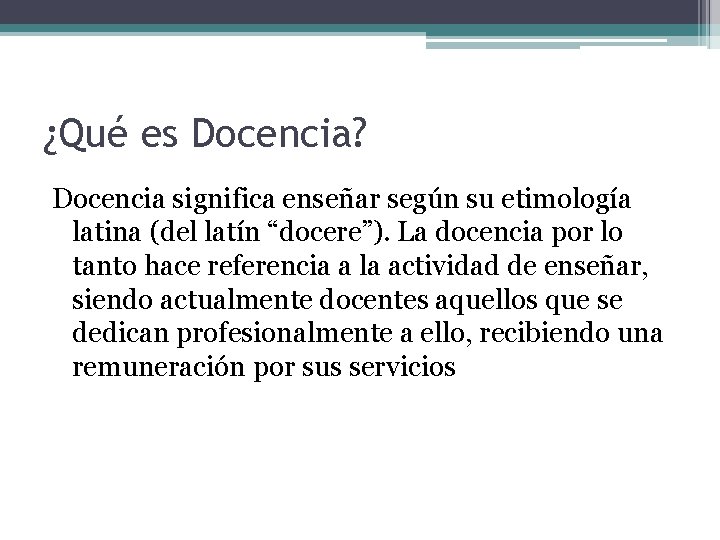 ¿Qué es Docencia?

Docencia significa enseñar según su etimología latina (del latín "docere"). La docencia por lo tanto hace referencia a la actividad de enseñar, siendo actualmente docentes aquellos que se dedican profesionalmente a ello, recibiendo una remuneración por sus servicios